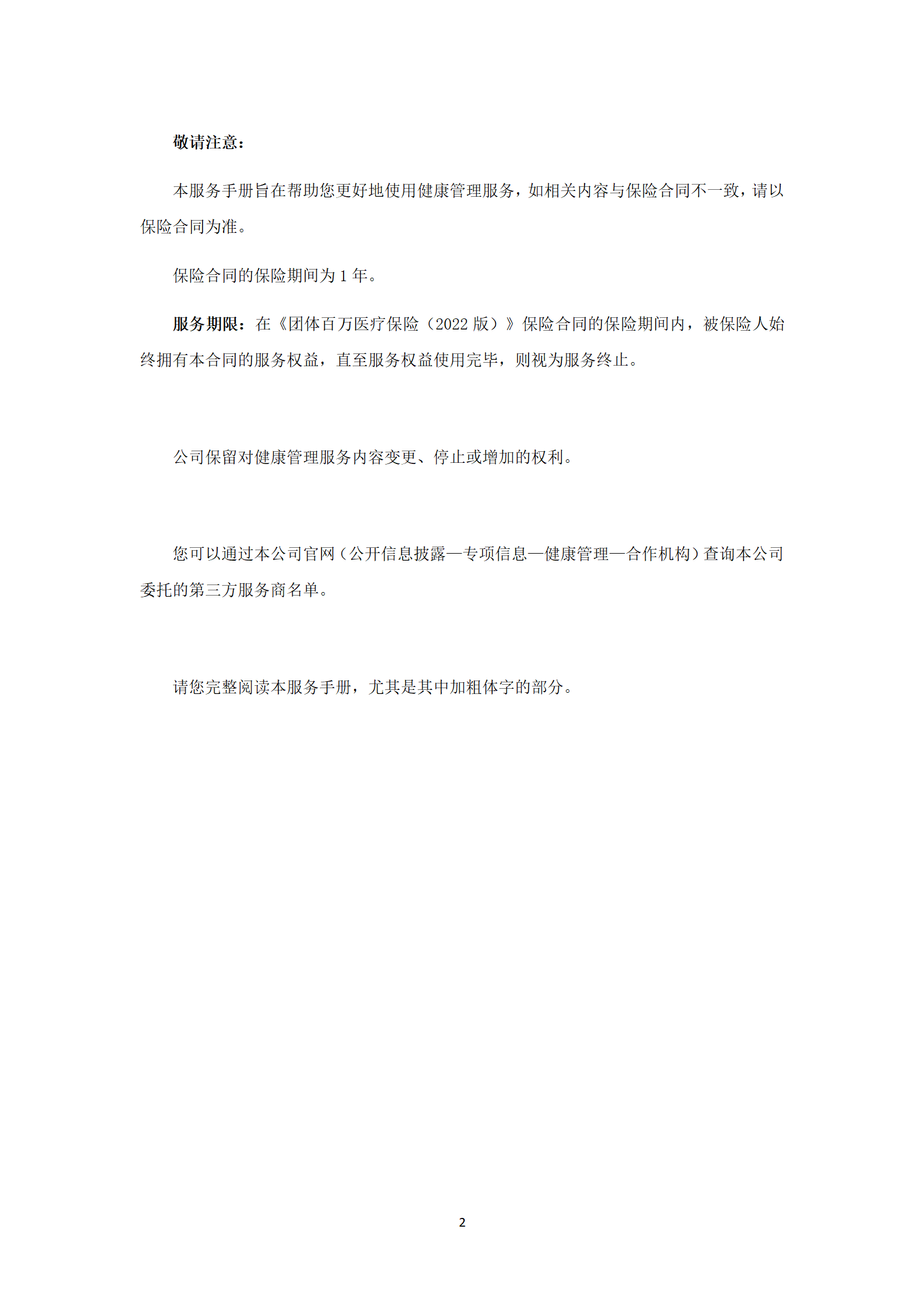 敬请注意：

本服务手册旨在帮助您更好地使用健康管理服务，如相关内容与保险合同不一致，请以保险合同为准。

保险合同的保险期间为 1 年。

服务期限：在《团体百万医疗保险（2022 版）》保险合同的保险期间内，被保险人始终拥有本合同的服务权益，直至服务权益使用完毕，则视为服务终止。

公司保留对健康管理服务内容变更、停止或增加的权利。

您可以通过本公司官网（公开信息披露—专项信息—健康管理—合作机构）查询本公司委托的第三方服务商名单。

请您完整阅读本服务手册，尤其是其中加粗体字的部分。

2